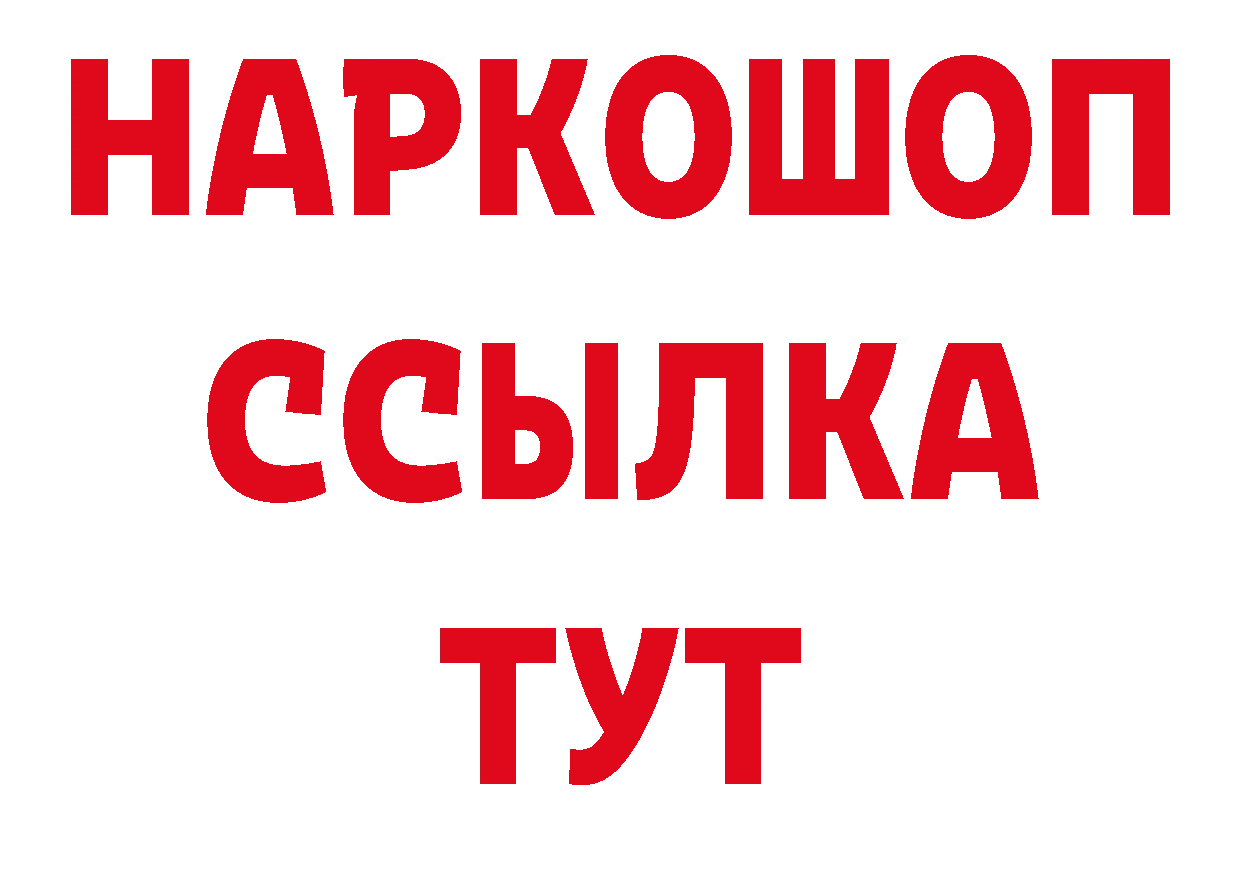 НАРКОШОП
ССЫЛКА
ТУТ